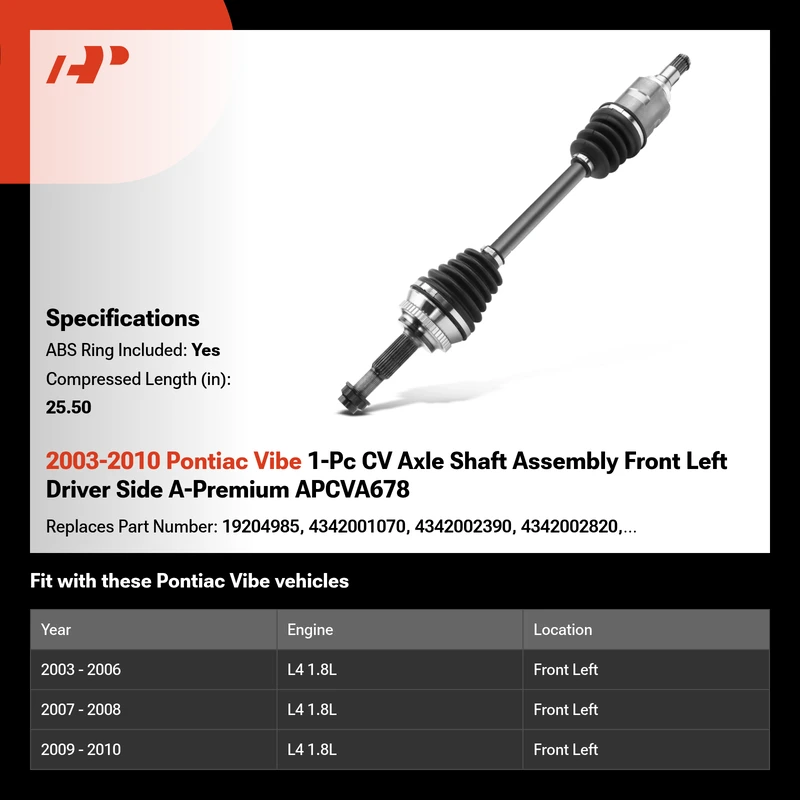 Specifications

ABS Ring Included: Yes

Compressed Length (in):
25.50

2003-2010 Pontiac Vibe 1-Pc CV Axle Shaft Assembly Front Left Driver Side A-Premium APCVA678

Replaces Part Number: 19204985, 4342001070, 4342002390, 4342002820,...

Fit with these Pontiac Vibe vehicles

| Year | Engine | Location |
|---|---|---|
| 2003 - 2006 | L4 1.8L | Front Left |
| 2007 - 2008 | L4 1.8L | Front Left |
| 2009 - 2010 | L4 1.8L | Front Left |